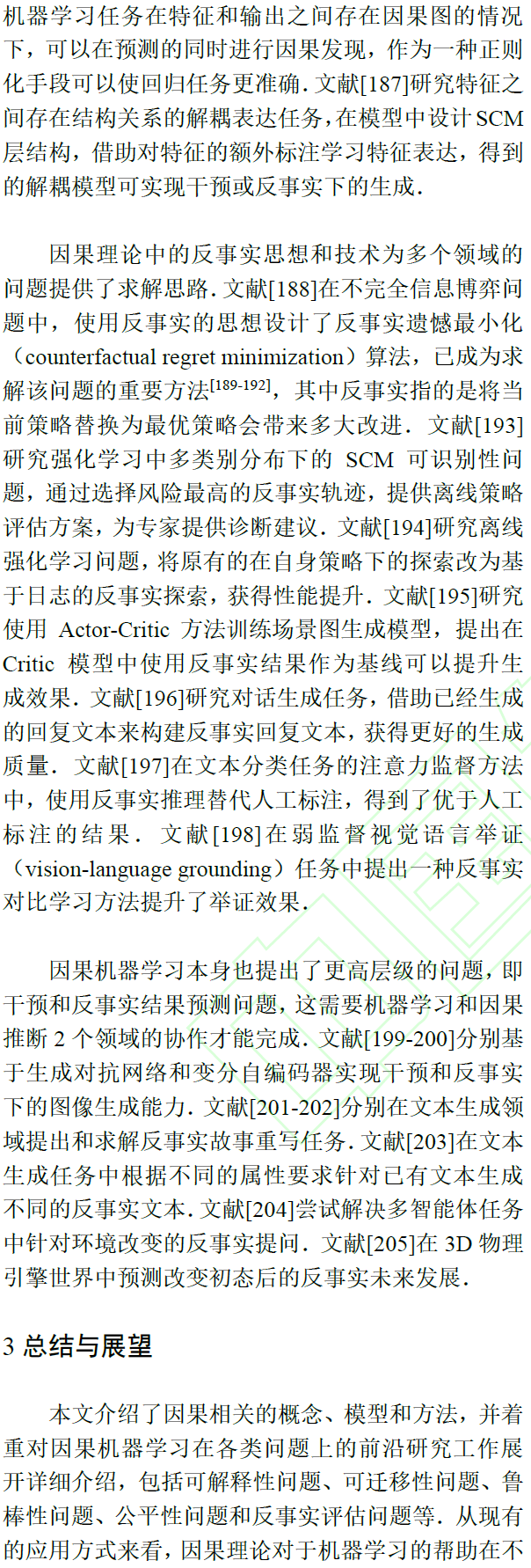 机器学习任务在特征和输出之间存在因果图的情况下，可以在预测的同时进行因果发现，作为一种正则化手段可以使回归任务更准确. 文献[187]研究特征之间存在结构关系的解耦表达任务，在模型中设计 SCM 层结构，借助对特征的额外标注学习特征表达，得到的解耦模型可实现干预或反事实下的生成.

因果理论中的反事实思想和技术为多个领域的问题提供了求解思路. 文献[188]在不完全信息博弈问题中，使用反事实的思想设计了反事实遗憾最小化（counterfactual regret minimization）算法，已成为求解该问题的重要方法$^{[189-192]}$，其中反事实指的是将当前策略替换为最优策略会带来多大改进. 文献[193]研究强化学习中多类别分布下的 SCM 可识别性问题，通过选择风险最高的反事实轨迹，提供离线策略评估方案，为专家提供诊断建议. 文献[194]研究离线强化学习问题，将原有的在自身策略下的探索改为基于日志的反事实探索，获得性能提升. 文献[195]研究使用 Actor-Critic 方法训练场景图生成模型，提出在 Critic 模型中使用反事实结果作为基线可以提升生成效果. 文献[196]研究对话生成任务，借助已经生成的回复文本来构建反事实回复文本，获得更好的生成质量. 文献[197]在文本分类任务的注意力监督方法中，使用反事实推理替代人工标注，得到了优于人工标注的结果. 文献[198]在弱监督视觉语言举证（vision-language grounding）任务中提出一种反事实对比学习方法提升了举证效果.

因果机器学习本身也提出了更高层级的问题，即干预和反事实结果预测问题，这需要机器学习和因果推断 2 个领域的协作才能完成. 文献[199-200]分别基于生成对抗网络和变分自编码器实现干预和反事实下的图像生成能力. 文献[201-202]分别在文本生成领域提出和求解反事实故事重写任务. 文献[203]在文本生成任务中根据不同的属性要求针对已有文本生成不同的反事实文本. 文献[204]尝试解决多智能体任务中针对环境改变的反事实提问. 文献[205]在 3D 物理引擎世界中预测改变初态后的反事实未来发展.

3 总结与展望

本文介绍了因果相关的概念、模型和方法，并着重对因果机器学习在各类问题上的前沿研究工作展开详细介绍，包括可解释性问题、可迁移性问题、鲁棒性问题、公平性问题和反事实评估问题等. 从现有的应用方式来看，因果理论对于机器学习的帮助在不